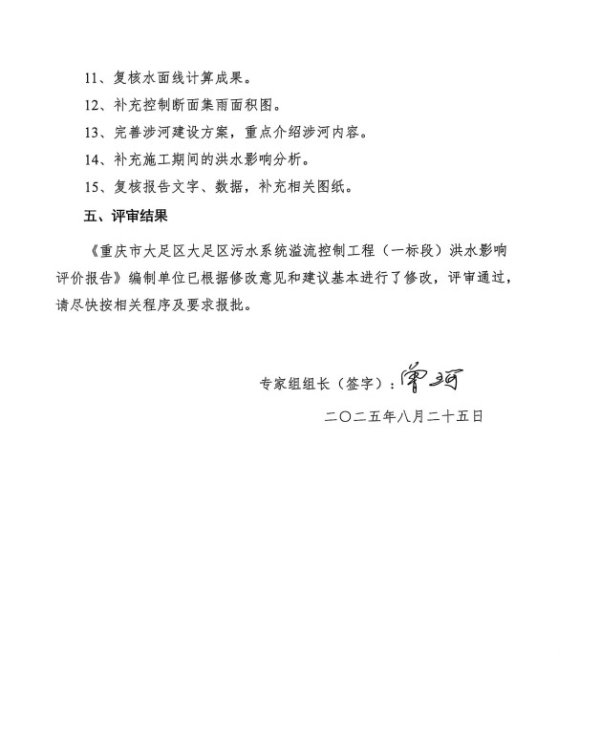 11、复核水面线计算成果。

12、补充控制断面集雨面积图。

13、完善涉河建设方案，重点介绍涉河内容。

14、补充施工期间的洪水影响分析。

15、复核报告文字、数据，补充相关图纸。

五、评审结果

《重庆市大足区大足区污水系统溢流控制工程（一标段）洪水影响评价报告》编制单位已根据修改意见和建议基本进行了修改，评审通过，请尽快按相关程序及要求报批。

专家组组长（签字）：曾珂

二〇二五年八月二十五日